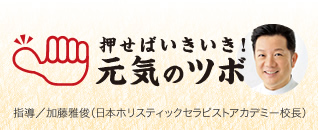 押せばいきいき!
元気のツボ

指導／加藤雅俊(日本ホリスティックセラピストアカデミー校長)